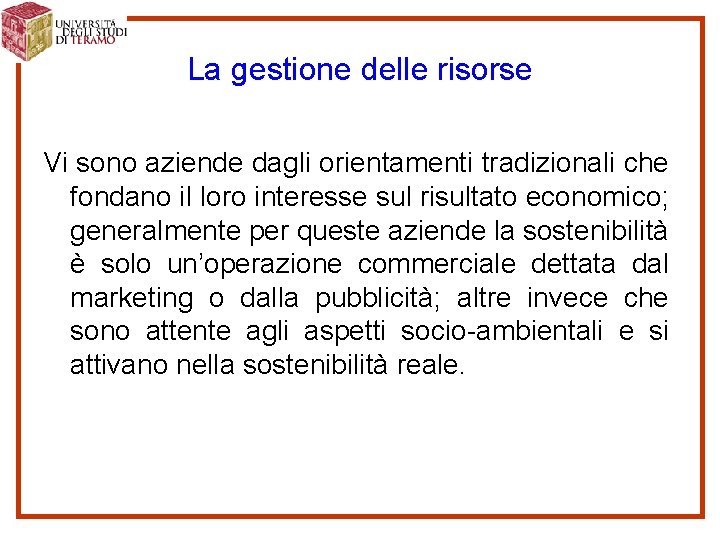 UNIVERSITÀ DEGLI STUDI DI TERAMO

La gestione delle risorse

Vi sono aziende dagli orientamenti tradizionali che fondano il loro interesse sul risultato economico; generalmente per queste aziende la sostenibilità è solo un'operazione commerciale dettata dal marketing o dalla pubblicità; altre invece che sono attente agli aspetti socio-ambientali e si attivano nella sostenibilità reale.